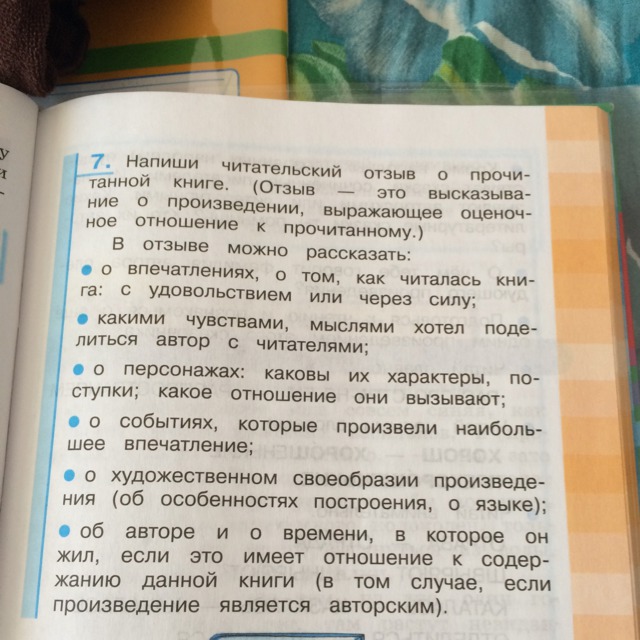 7. Напиши читательский отзыв о прочитанной книге. (Отзыв — это высказывание о произведении, выражающее оценочное отношение к прочитанному.)

В отзыве можно рассказать:

• о впечатлениях, о том, как читалась книга: с удовольствием или через силу;

• какими чувствами, мыслями хотел поделиться автор с читателями;

• о персонажах: каковы их характеры, поступки; какое отношение они вызывают;

• о событиях, которые произвели наибольшее впечатление;

• о художественном своеобразии произведения (об особенностях построения, о языке);

• об авторе и о времени, в которое он жил, если это имеет отношение к содержанию данной книги (в том случае, если произведение является авторским).